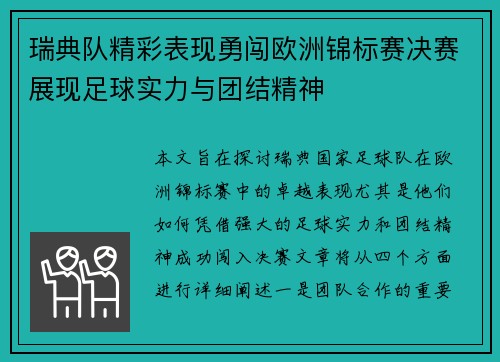 瑞典队精彩表现勇闯欧洲锦标赛决赛展现足球实力与团结精神

本文旨在探讨瑞典国家足球队在欧洲锦标赛中的卓越表现尤其是他们如何凭借强大的足球实力和团结精神成功闯入决赛文章将从四个方面进行详细阐述一是团队合作的重要